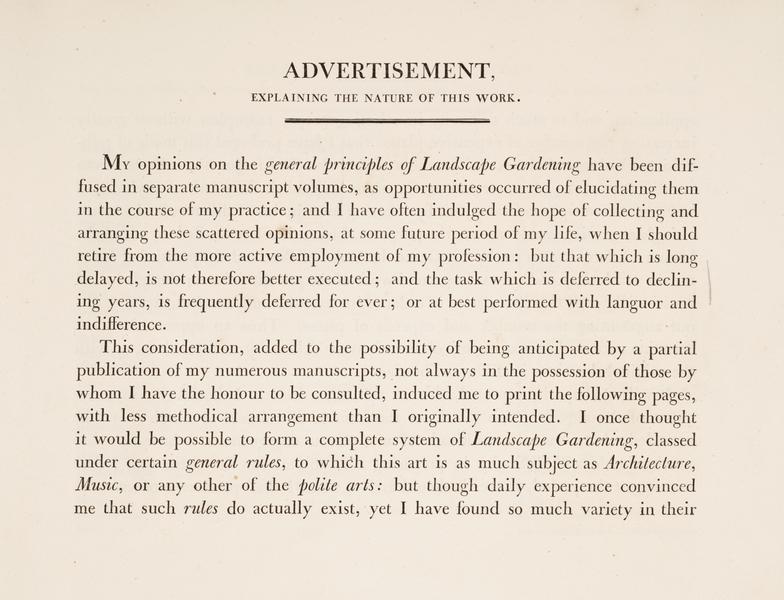 ADVERTISEMENT,

EXPLAINING THE NATURE OF THIS WORK.

My opinions on the general principles of Landscape Gardening have been diffused in separate manuscript volumes, as opportunities occurred of elucidating them in the course of my practice; and I have often indulged the hope of collecting and arranging these scattered opinions, at some future period of my life, when I should retire from the more active employment of my profession: but that which is long delayed, is not therefore better executed; and the task which is deferred to declining years, is frequently deferred for ever; or at best performed with languor and indifference.

This consideration, added to the possibility of being anticipated by a partial publication of my numerous manuscripts, not always in the possession of those by whom I have the honour to be consulted, induced me to print the following pages, with less methodical arrangement than I originally intended. I once thought it would be possible to form a complete system of Landscape Gardening, classed under certain general rules, to which this art is as much subject as Architecture, Music, or any other of the polite arts: but though daily experience convinced me that such rules do actually exist, yet I have found so much variety in their